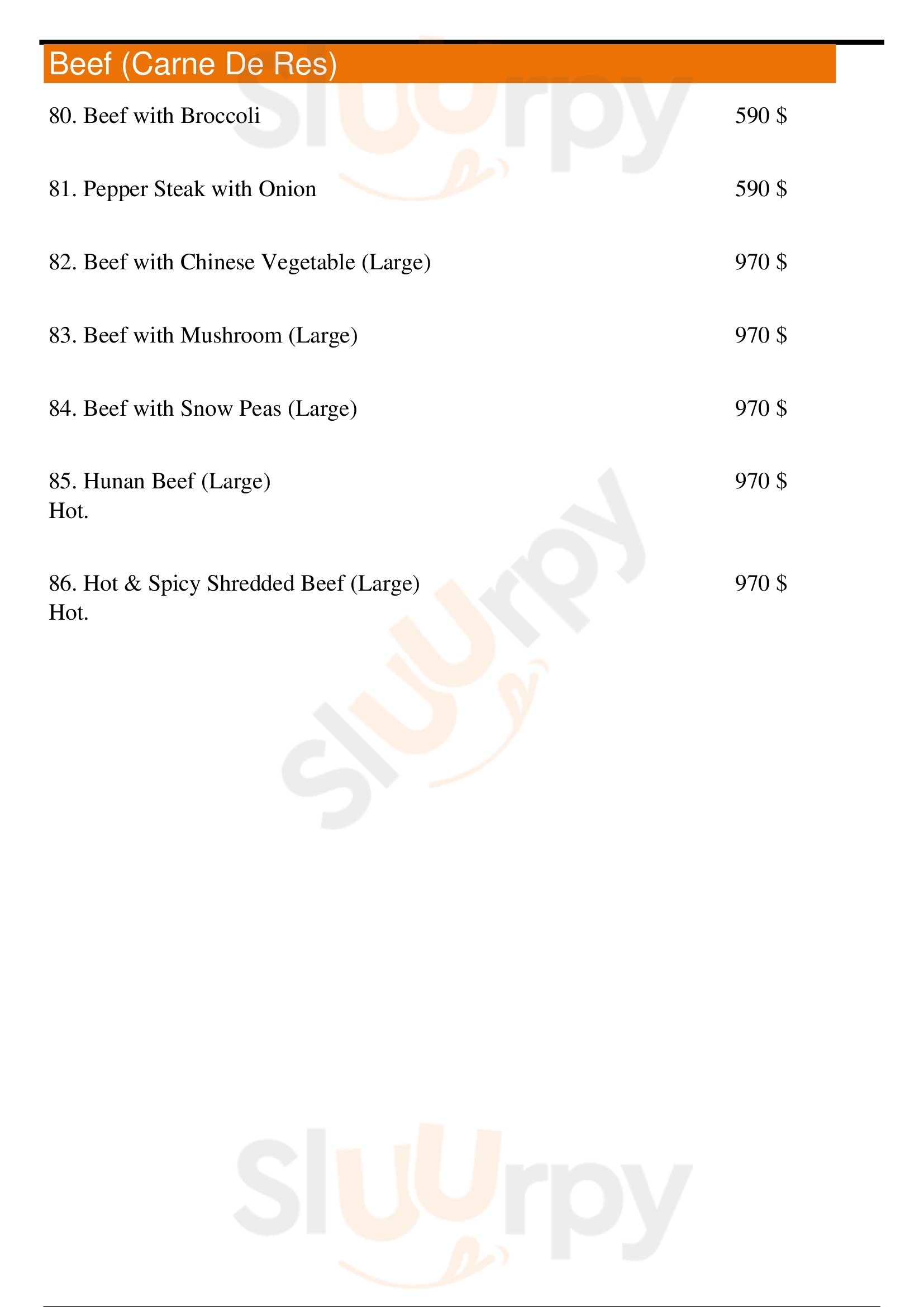 Beef (Carne De Res)

80. Beef with Broccoli 590 $

81. Pepper Steak with Onion 590 $

82. Beef with Chinese Vegetable (Large) 970 $

83. Beef with Mushroom (Large) 970 $

84. Beef with Snow Peas (Large) 970 $

85. Hunan Beef (Large) 970 $
Hot.

86. Hot & Spicy Shredded Beef (Large) 970 $
Hot.

Sluurpy